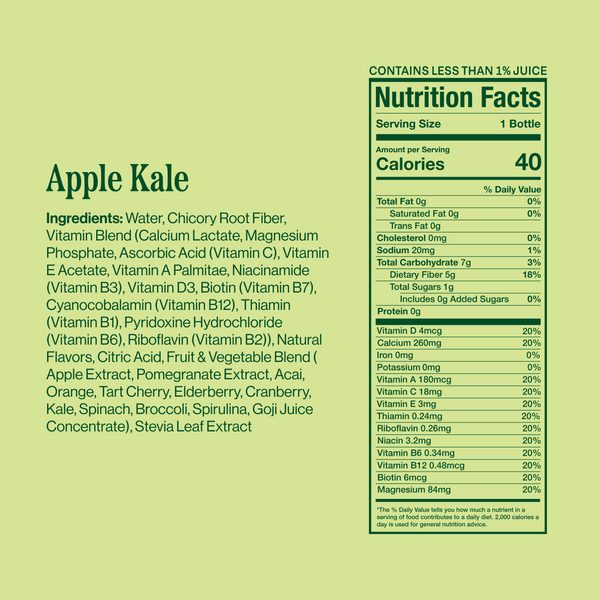 Apple Kale

Ingredients: Water, Chicory Root Fiber, Vitamin Blend (Calcium Lactate, Magnesium Phosphate, Ascorbic Acid (Vitamin C), Vitamin E Acetate, Vitamin A Palmitae, Niacinamide (Vitamin B3), Vitamin D3, Biotin (Vitamin B7), Cyanocobalamin (Vitamin B12), Thiamin (Vitamin B1), Pyridoxine Hydrochloride (Vitamin B6), Riboflavin (Vitamin B2)), Natural Flavors, Citric Acid, Fruit & Vegetable Blend ( Apple Extract, Pomegranate Extract, Acai, Orange, Tart Cherry, Elderberry, Cranberry, Kale, Spinach, Broccoli, Spirulina, Goji Juice Concentrate), Stevia Leaf Extract

CONTAINS LESS THAN 1% JUICE

Nutrition Facts

Serving Size 1 Bottle

Amount per Serving
Calories 40

% Daily Value

Total Fat 0g 0%
Saturated Fat 0g 0%
Trans Fat 0g
Cholesterol 0mg 0%
Sodium 20mg 1%
Total Carbohydrate 7g 3%
Dietary Fiber 5g 18%
Total Sugars 1g
Includes 0g Added Sugars 0%
Protein 0g

Vitamin D 4mcg 20%
Calcium 260mg 20%
Iron 0mg 0%
Potassium 0mg 0%
Vitamin A 180mcg 20%
Vitamin C 18mg 20%
Vitamin E 3mg 20%
Thiamin 0.24mg 20%
Riboflavin 0.26mg 20%
Niacin 3.2mg 20%
Vitamin B6 0.34mg 20%
Vitamin B12 0.48mcg 20%
Biotin 6mcg 20%
Magnesium 84mg 20%

*The % Daily Value tells you how much a nutrient in a serving of food contributes to a daily diet. 2,000 calories a day is used for general nutrition advice.